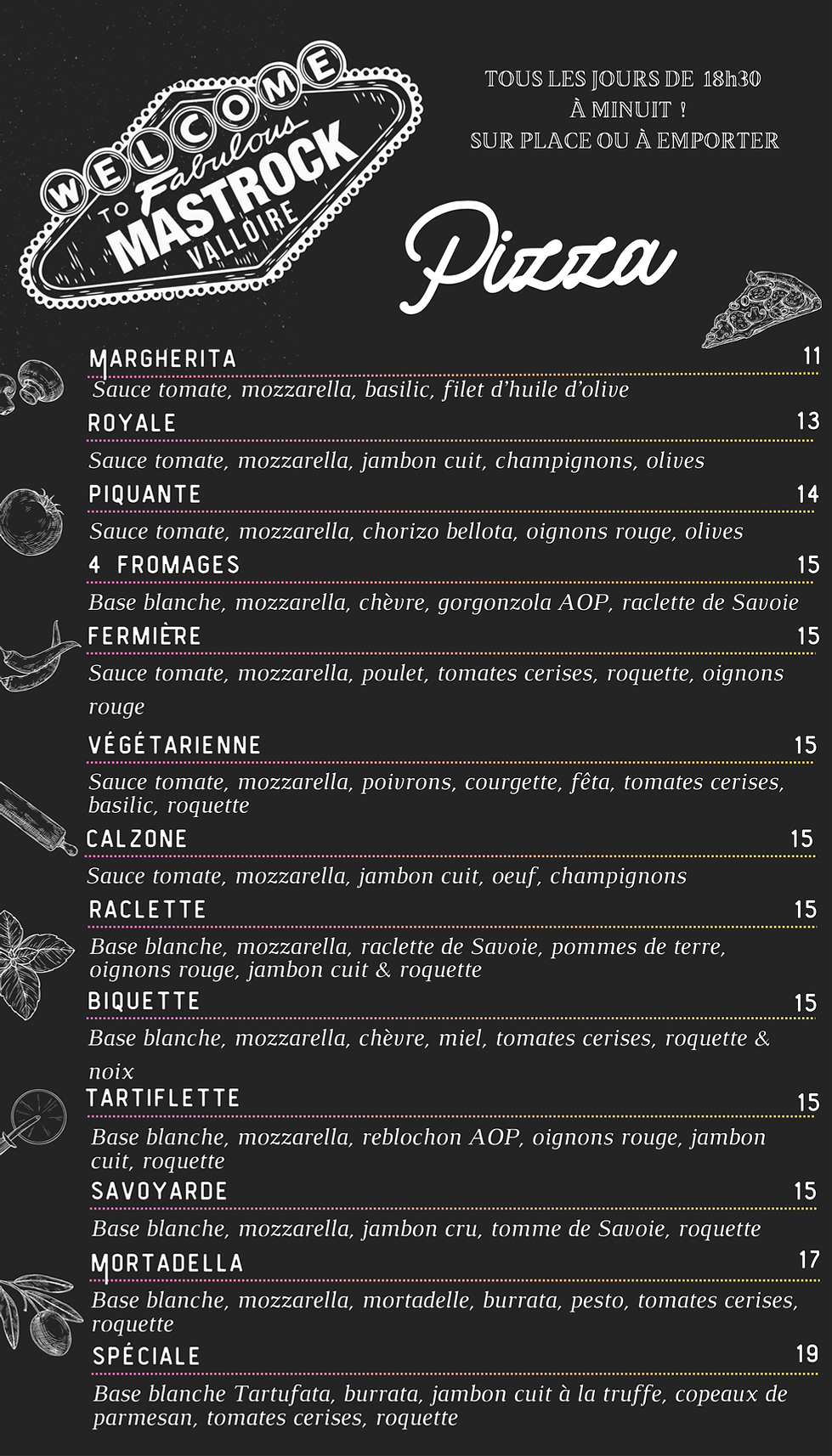 WELCOME TO Fabulous MASTROCK VALLOIRE

TOUS LES JOURS DE 18h30
À MINUIT !
SUR PLACE OU À EMPORTER

Pizza

MARGHERITA 11
Sauce tomate, mozzarella, basilic, filet d'huile d'olive

ROYALE 13
Sauce tomate, mozzarella, jambon cuit, champignons, olives

PIQUANTE 14
Sauce tomate, mozzarella, chorizo bellota, oignons rouge, olives

4 FROMAGES 15
Base blanche, mozzarella, chèvre, gorgonzola AOP, raclette de Savoie

FERMIÈRE 15
Sauce tomate, mozzarella, poulet, tomates cerises, roquette, oignons rouge

VÉGÉTARIENNE 15
Sauce tomate, mozzarella, poivrons, courgette, fêta, tomates cerises, basilic, roquette

CALZONE 15
Sauce tomate, mozzarella, jambon cuit, oeuf, champignons

RACLETTE 15
Base blanche, mozzarella, raclette de Savoie, pommes de terre, oignons rouge, jambon cuit & roquette

BIQUETTE 15
Base blanche, mozzarella, chèvre, miel, tomates cerises, roquette & noix

TARTIFLETTE 15
Base blanche, mozzarella, reblochon AOP, oignons rouge, jambon cuit, roquette

SAVOYARDE 15
Base blanche, mozzarella, jambon cru, tomme de Savoie, roquette

MORTADELLA 17
Base blanche, mozzarella, mortadelle, burrata, pesto, tomates cerises, roquette

SPÉCIALE 19
Base blanche Tartufata, burrata, jambon cuit à la truffe, copeaux de parmesan, tomates cerises, roquette